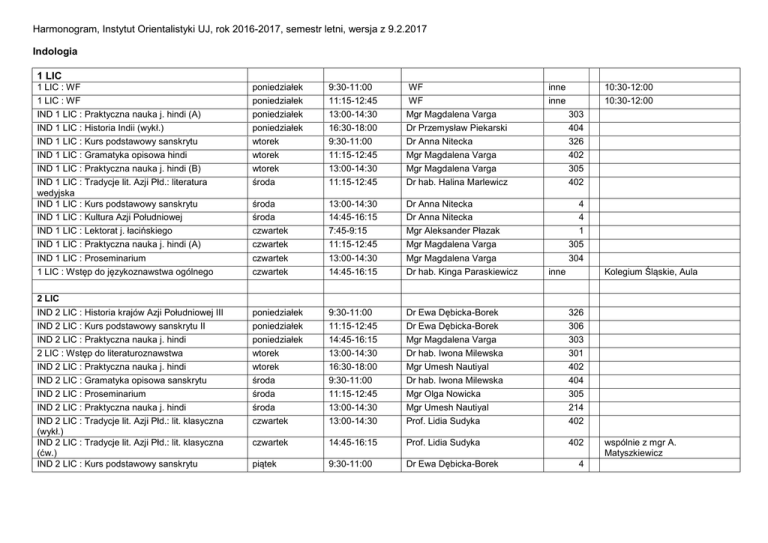 Harmonogram, Instytut Orientalistyki UJ, rok 2016-2017, semestr letni, wersja z 9.2.2017

Indologia

| 1 LIC | | | | | | |
|---|---|---|---|---|---|---|
| 1 LIC : WF | poniedziałek | 9:30-11:00 | WF | inne | | 10:30-12:00 |
| 1 LIC : WF | poniedziałek | 11:15-12:45 | WF | inne | | 10:30-12:00 |
| IND 1 LIC : Praktyczna nauka j. hindi (A) | poniedziałek | 13:00-14:30 | Mgr Magdalena Varga | 303 | | |
| IND 1 LIC : Historia Indii (wykł.) | poniedziałek | 16:30-18:00 | Dr Przemysław Piekarski | 404 | | |
| IND 1 LIC : Kurs podstawowy sanskrytu | wtorek | 9:30-11:00 | Dr Anna Nitecka | 326 | | |
| IND 1 LIC : Gramatyka opisowa hindi | wtorek | 11:15-12:45 | Mgr Magdalena Varga | 402 | | |
| IND 1 LIC : Praktyczna nauka j. hindi (B) | wtorek | 13:00-14:30 | Mgr Magdalena Varga | 305 | | |
| IND 1 LIC : Tradycje lit. Azji Płd.: literatura wedyjska | środa | 11:15-12:45 | Dr hab. Halina Marlewicz | 402 | | |
| IND 1 LIC : Kurs podstawowy sanskrytu | środa | 13:00-14:30 | Dr Anna Nitecka | 4 | | |
| IND 1 LIC : Kultura Azji Południowej | środa | 14:45-16:15 | Dr Anna Nitecka | 4 | | |
| IND 1 LIC : Lektorat j. łacińskiego | czwartek | 7:45-9:15 | Mgr Aleksander Płazak | 1 | | |
| IND 1 LIC : Praktyczna nauka j. hindi (A) | czwartek | 11:15-12:45 | Mgr Magdalena Varga | 305 | | |
| IND 1 LIC : Proseminarium | czwartek | 13:00-14:30 | Mgr Magdalena Varga | 304 | | |
| 1 LIC : Wstęp do językoznawstwa ogólnego | czwartek | 14:45-16:15 | Dr hab. Kinga Paraskiewicz | inne | | Kolegium Śląskie, Aula |
| | | | | | | |
| 2 LIC | | | | | | |
| IND 2 LIC : Historia krajów Azji Południowej III | poniedziałek | 9:30-11:00 | Dr Ewa Dębicka-Borek | 326 | | |
| IND 2 LIC : Kurs podstawowy sanskrytu II | poniedziałek | 11:15-12:45 | Dr Ewa Dębicka-Borek | 306 | | |
| IND 2 LIC : Praktyczna nauka j. hindi | poniedziałek | 14:45-16:15 | Mgr Magdalena Varga | 303 | | |
| 2 LIC : Wstęp do literaturoznawstwa | wtorek | 13:00-14:30 | Dr hab. Iwona Milewska | 301 | | |
| IND 2 LIC : Praktyczna nauka j. hindi | wtorek | 16:30-18:00 | Mgr Umesh Nautiyal | 402 | | |
| IND 2 LIC : Gramatyka opisowa sanskrytu | środa | 9:30-11:00 | Dr hab. Iwona Milewska | 404 | | |
| IND 2 LIC : Proseminarium | środa | 11:15-12:45 | Mgr Olga Nowicka | 305 | | |
| IND 2 LIC : Praktyczna nauka j. hindi | środa | 13:00-14:30 | Mgr Umesh Nautiyal | 214 | | |
| IND 2 LIC : Tradycje lit. Azji Płd.: lit. klasyczna (wykł.) | czwartek | 13:00-14:30 | Prof. Lidia Sudyka | 402 | | |
| IND 2 LIC : Tradycje lit. Azji Płd.: lit. klasyczna (ćw.) | czwartek | 14:45-16:15 | Prof. Lidia Sudyka | 402 | | wspólnie z mgr A. Matyszkiewicz |
| IND 2 LIC : Kurs podstawowy sanskrytu | piątek | 9:30-11:00 | Dr Ewa Dębicka-Borek | 4 | | |